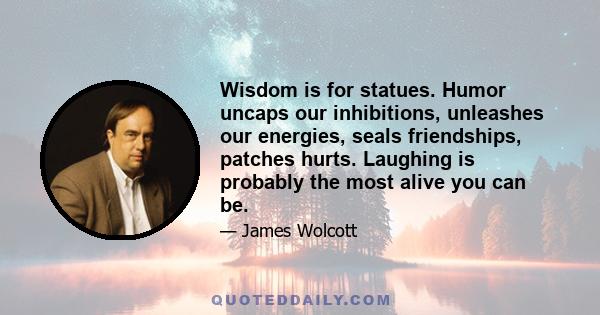 Wisdom is for statues. Humor uncaps our inhibitions, unleashes our energies, seals friendships, patches hurts. Laughing is probably the most alive you can be.

— James Wolcott

QUOTEDDAILY.COM